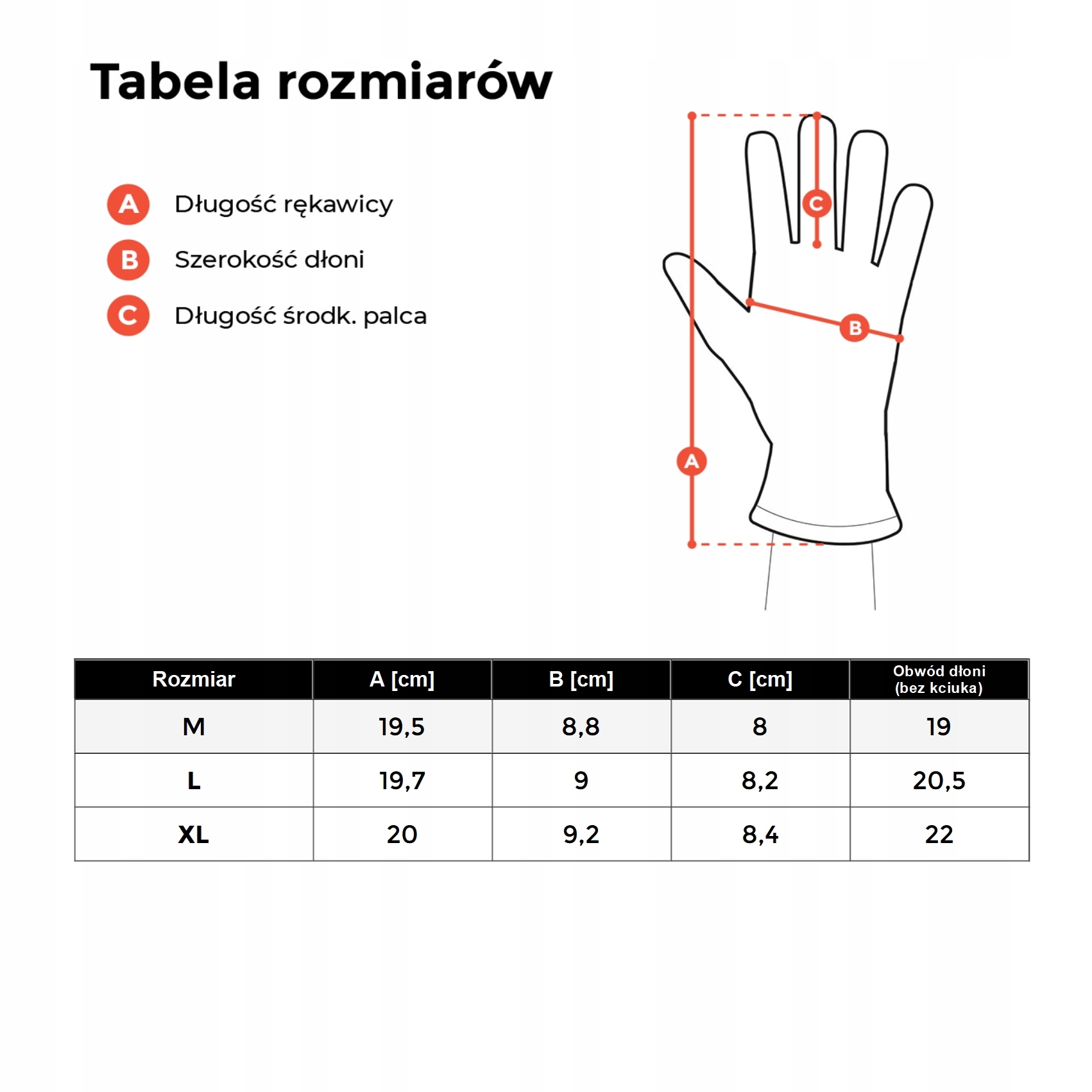 Tabela rozmiarów

A Długość rękawicy

B Szerokość dłoni

C Długość środk. palca

C

B

A

| Rozmiar | A [cm] | B [cm] | C [cm] | Obwód dłoni (bez kciuka) |
|---|---|---|---|---|
| M | 19,5 | 8,8 | 8 | 19 |
| L | 19,7 | 9 | 8,2 | 20,5 |
| XL | 20 | 9,2 | 8,4 | 22 |